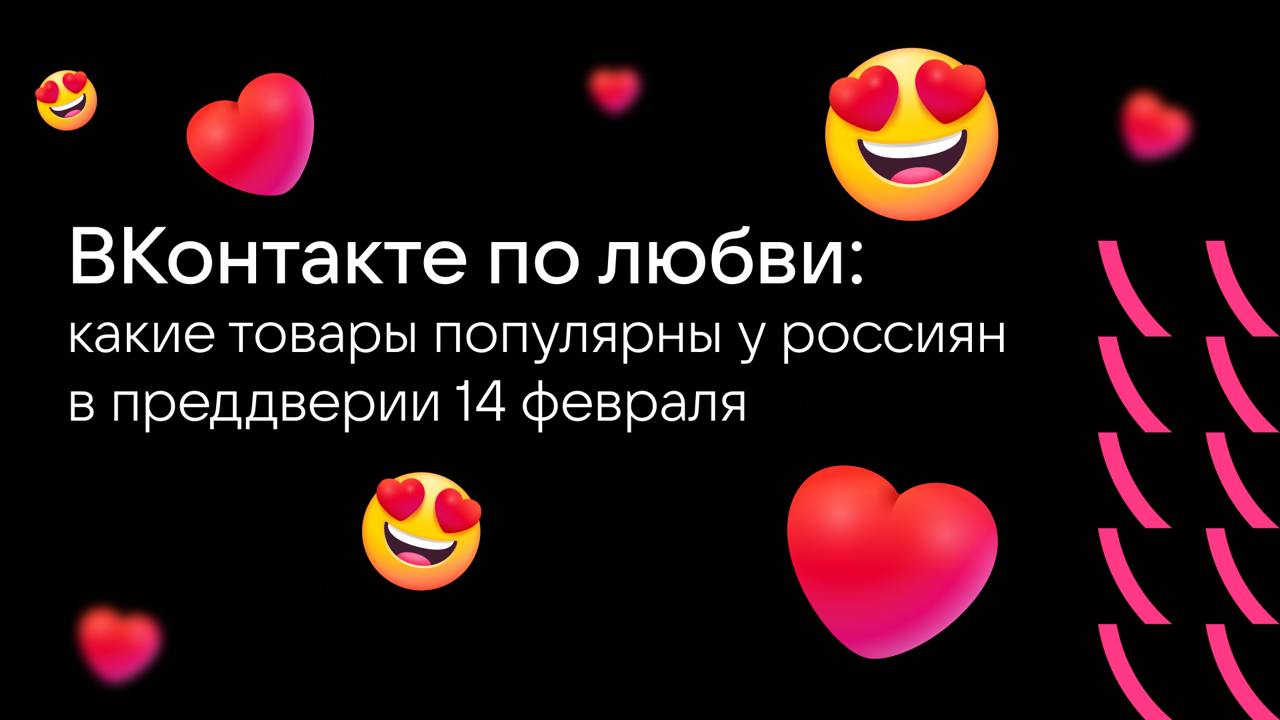 ВКонтакте по любви:
какие товары популярны у россиян в преддверии 14 февраля